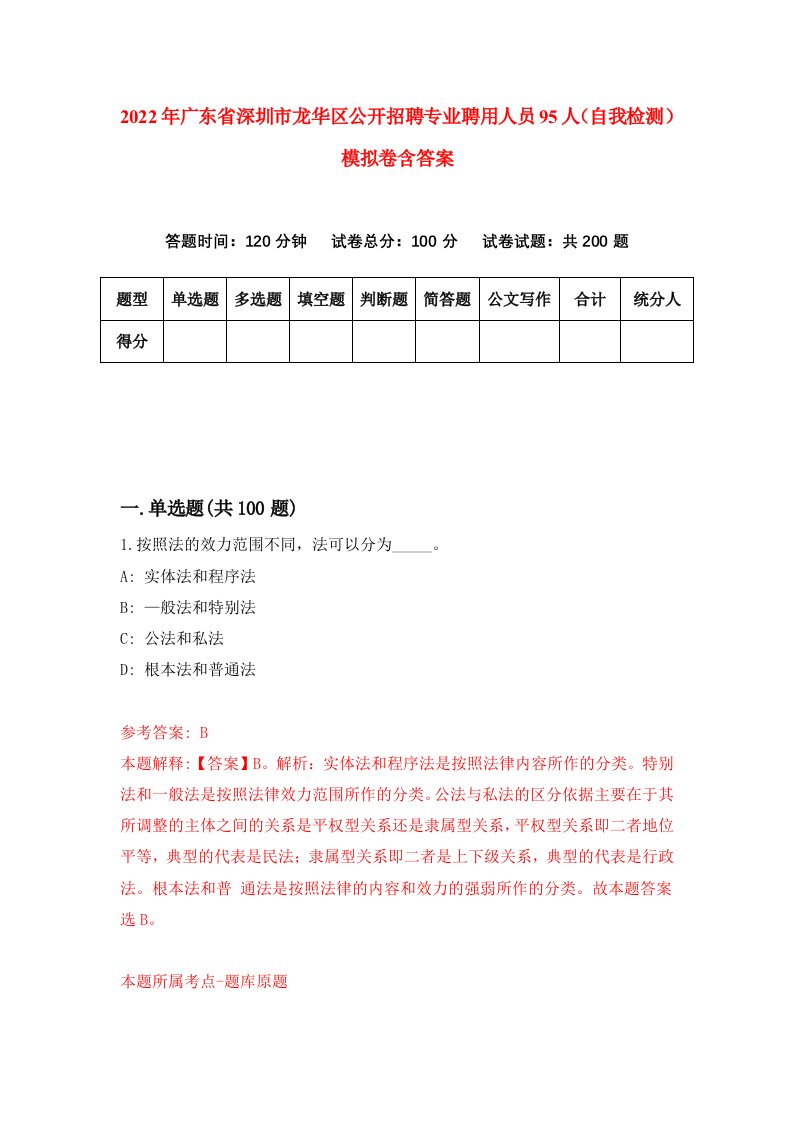 2022年广东省深圳市龙华区公开招聘专业聘用人员95人(自我检测)模拟卷含答案

答题时间：120分钟　试卷总分：100分　试卷试题：共200题

| 题型 | 单选题 | 多选题 | 填空题 | 判断题 | 简答题 | 公文写作 | 合计 | 统分人 |
|---|---|---|---|---|---|---|---|---|
| 得分 | | | | | | | | |

一.单选题(共100题)

1.按照法的效力范围不同，法可以分为_____。

A: 实体法和程序法

B: —般法和特别法

C: 公法和私法

D: 根本法和普通法

参考答案: B

本题解释:【答案】B。解析：实体法和程序法是按照法律内容所作的分类。特别法和一般法是按照法律效力范围所作的分类。公法与私法的区分依据主要在于其所调整的主体之间的关系是平权型关系还是隶属型关系，平权型关系即二者地位平等，典型的代表是民法；隶属型关系即二者是上下级关系，典型的代表是行政法。根本法和普 通法是按照法律的内容和效力的强弱所作的分类。故本题答案选B。

本题所属考点-题库原题